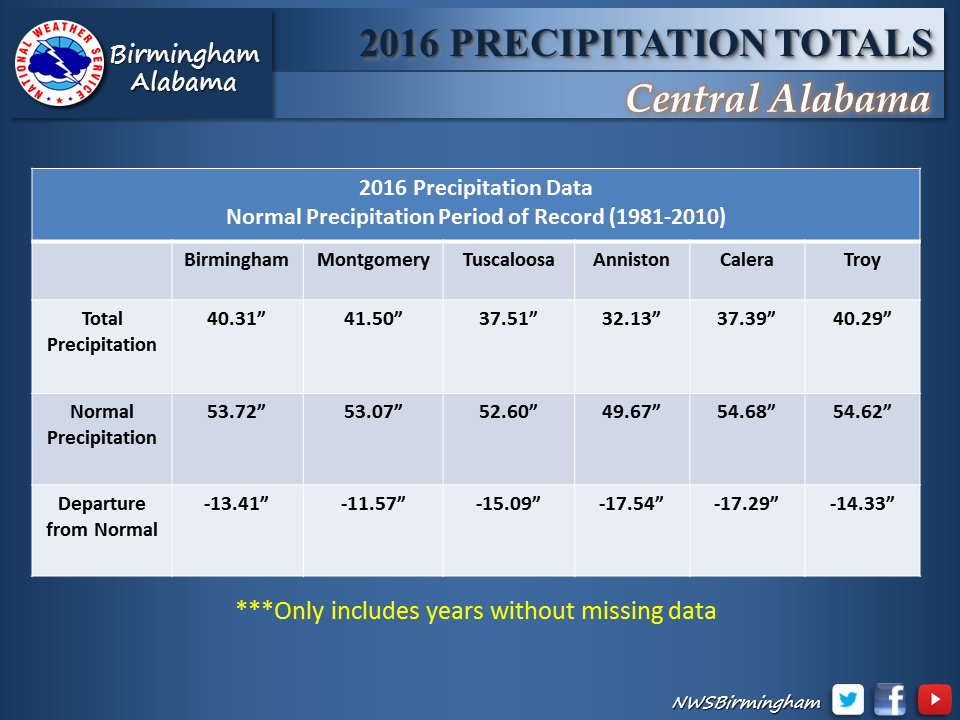 NATIONAL WEATHER SERVICE

Birmingham Alabama

2016 PRECIPITATION TOTALS

Central Alabama

2016 Precipitation Data
Normal Precipitation Period of Record (1981-2010)

| | Birmingham | Montgomery | Tuscaloosa | Anniston | Calera | Troy |
|---|---|---|---|---|---|---|
| Total Precipitation | 40.31” | 41.50” | 37.51” | 32.13” | 37.39” | 40.29” |
| Normal Precipitation | 53.72” | 53.07” | 52.60” | 49.67” | 54.68” | 54.62” |
| Departure from Normal | -13.41” | -11.57” | -15.09” | -17.54” | -17.29” | -14.33” |

***Only includes years without missing data

NWSBirmingham